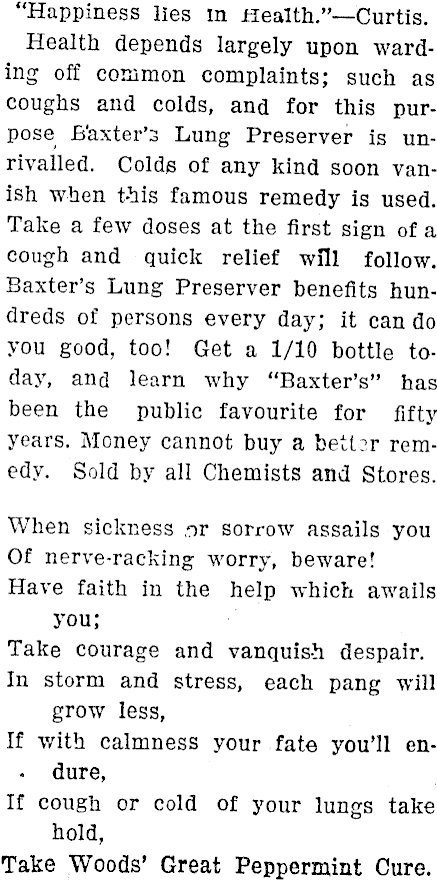 "Happiness lies in Health."—Curtis.

Health depends largely upon warding off common complaints; such as coughs and colds, and for this purpose Baxter's Lung Preserver is unrivalled. Colds of any kind soon vanish when this famous remedy is used. Take a few doses at the first sign of a cough and quick relief will follow. Baxter's Lung Preserver benefits hundreds of persons every day; it can do you good, too! Get a 1/10 bottle today, and learn why "Baxter's" has been the public favourite for fifty years. Money cannot buy a better remedy. Sold by all Chemists and Stores.

When sickness or sorrow assails you
Of nerve-racking worry, beware!
Have faith in the help which awaits you;
Take courage and vanquish despair.
In storm and stress, each pang will grow less,
If with calmness your fate you'll endure,
If cough or cold of your lungs take hold,
Take Woods' Great Peppermint Cure.